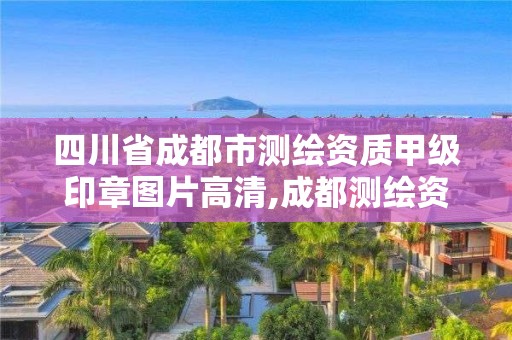 四川省成都市测绘资质甲级印章图片高清,成都测绘资